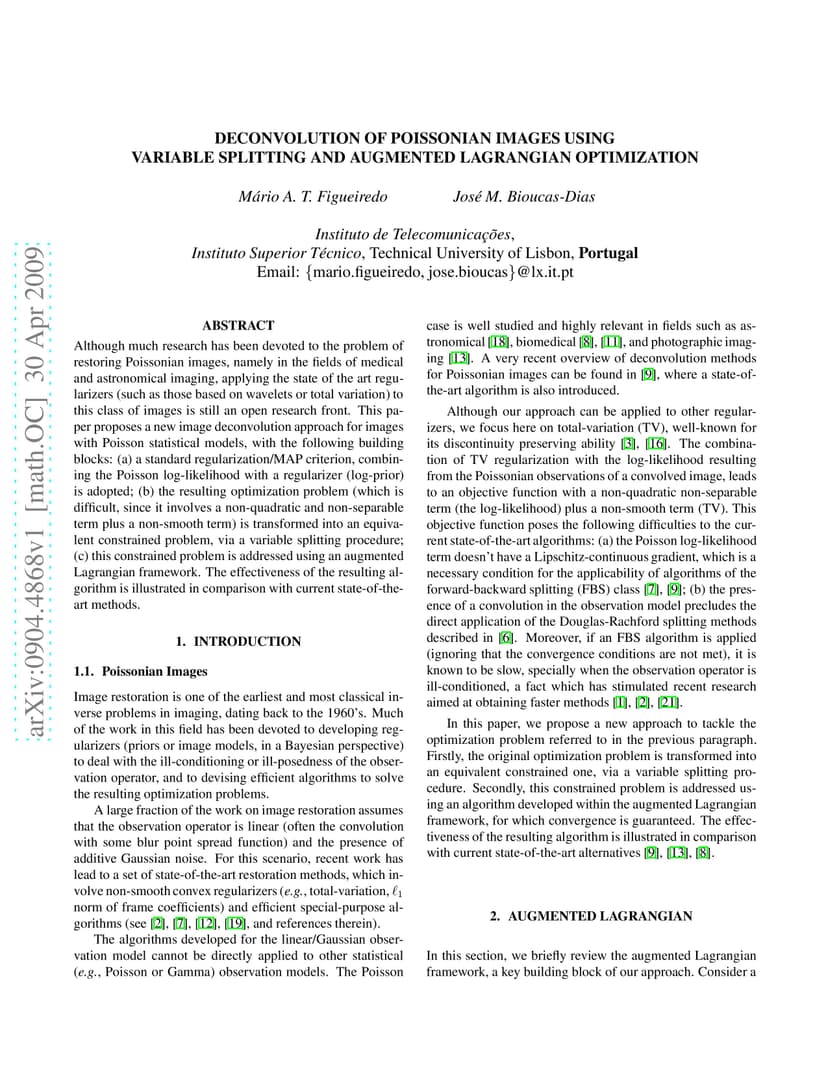 arXiv:0904.4868v1 [math.OC] 30 Apr 2009

DECONVOLUTION OF POISSONIAN IMAGES USING VARIABLE SPLITTING AND AUGMENTED LAGRANGIAN OPTIMIZATION

Mário A. T. Figueiredo          José M. Bioucas-Dias

Instituto de Telecomunicações,
Instituto Superior Técnico, Technical University of Lisbon, Portugal
Email: {mario.figueiredo, jose.bioucas}@lx.it.pt

ABSTRACT

Although much research has been devoted to the problem of restoring Poissonian images, namely in the fields of medical and astronomical imaging, applying the state of the art regularizers (such as those based on wavelets or total variation) to this class of images is still an open research front. This paper proposes a new image deconvolution approach for images with Poisson statistical models, with the following building blocks: (a) a standard regularization/MAP criterion, combining the Poisson log-likelihood with a regularizer (log-prior) is adopted; (b) the resulting optimization problem (which is difficult, since it involves a non-quadratic and non-separable term plus a non-smooth term) is transformed into an equivalent constrained problem, via a variable splitting procedure; (c) this constrained problem is addressed using an augmented Lagrangian framework. The effectiveness of the resulting algorithm is illustrated in comparison with current state-of-the-art methods.

1. INTRODUCTION

1.1. Poissonian Images

Image restoration is one of the earliest and most classical inverse problems in imaging, dating back to the 1960's. Much of the work in this field has been devoted to developing regularizers (priors or image models, in a Bayesian perspective) to deal with the ill-conditioning or ill-posedness of the observation operator, and to devising efficient algorithms to solve the resulting optimization problems.

A large fraction of the work on image restoration assumes that the observation operator is linear (often the convolution with some blur point spread function) and the presence of additive Gaussian noise. For this scenario, recent work has lead to a set of state-of-the-art restoration methods, which involve non-smooth convex regularizers (e.g., total-variation, $\ell_1$ norm of frame coefficients) and efficient special-purpose algorithms (see [2], [7], [12], [19], and references therein).

The algorithms developed for the linear/Gaussian observation model cannot be directly applied to other statistical (e.g., Poisson or Gamma) observation models. The Poisson case is well studied and highly relevant in fields such as astronomical [18], biomedical [8], [11], and photographic imaging [13]. A very recent overview of deconvolution methods for Poissonian images can be found in [9], where a state-of-the-art algorithm is also introduced.

Although our approach can be applied to other regularizers, we focus here on total-variation (TV), well-known for its discontinuity preserving ability [3], [16]. The combination of TV regularization with the log-likelihood resulting from the Poissonian observations of a convolved image, leads to an objective function with a non-quadratic non-separable term (the log-likelihood) plus a non-smooth term (TV). This objective function poses the following difficulties to the current state-of-the-art algorithms: (a) the Poisson log-likelihood term doesn't have a Lipschitz-continuous gradient, which is a necessary condition for the applicability of algorithms of the forward-backward splitting (FBS) class [7], [9]; (b) the presence of a convolution in the observation model precludes the direct application of the Douglas-Rachford splitting methods described in [6]. Moreover, if an FBS algorithm is applied (ignoring that the convergence conditions are not met), it is known to be slow, specially when the observation operator is ill-conditioned, a fact which has stimulated recent research aimed at obtaining faster methods [1], [2], [21].

In this paper, we propose a new approach to tackle the optimization problem referred to in the previous paragraph. Firstly, the original optimization problem is transformed into an equivalent constrained one, via a variable splitting procedure. Secondly, this constrained problem is addressed using an algorithm developed within the augmented Lagrangian framework, for which convergence is guaranteed. The effectiveness of the resulting algorithm is illustrated in comparison with current state-of-the-art alternatives [9], [13], [8].

2. AUGMENTED LAGRANGIAN

In this section, we briefly review the augmented Lagrangian framework, a key building block of our approach. Consider a